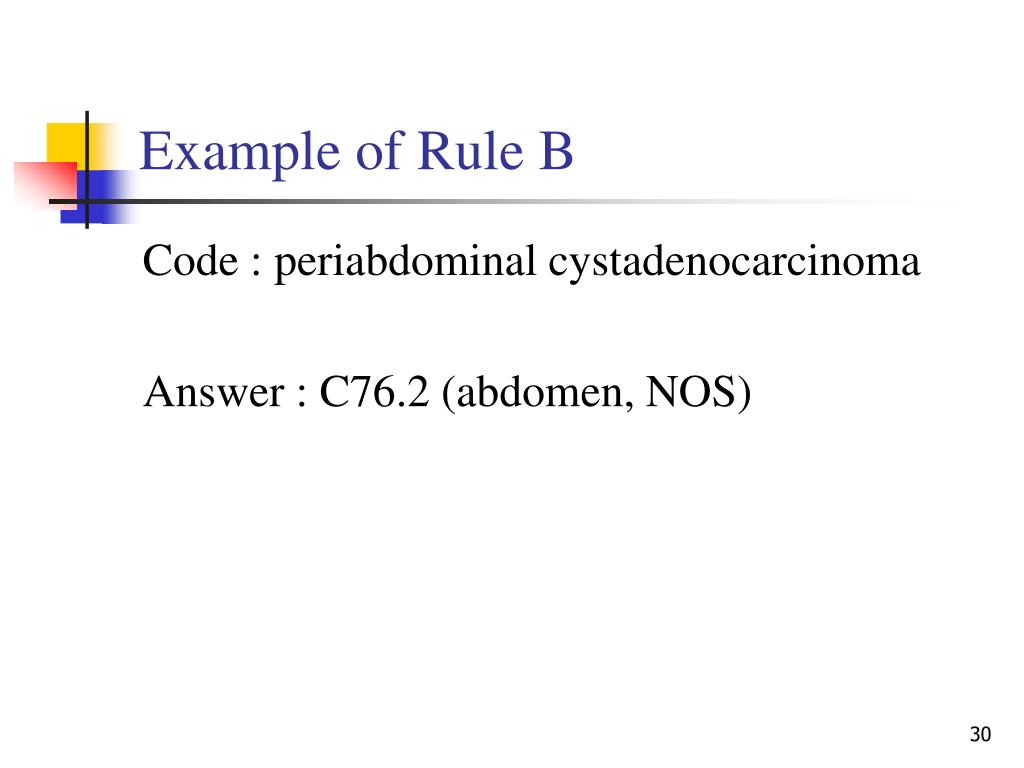 Example of Rule B

Code : periabdominal cystadenocarcinoma

Answer : C76.2 (abdomen, NOS)

30